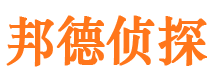 邦德侦探